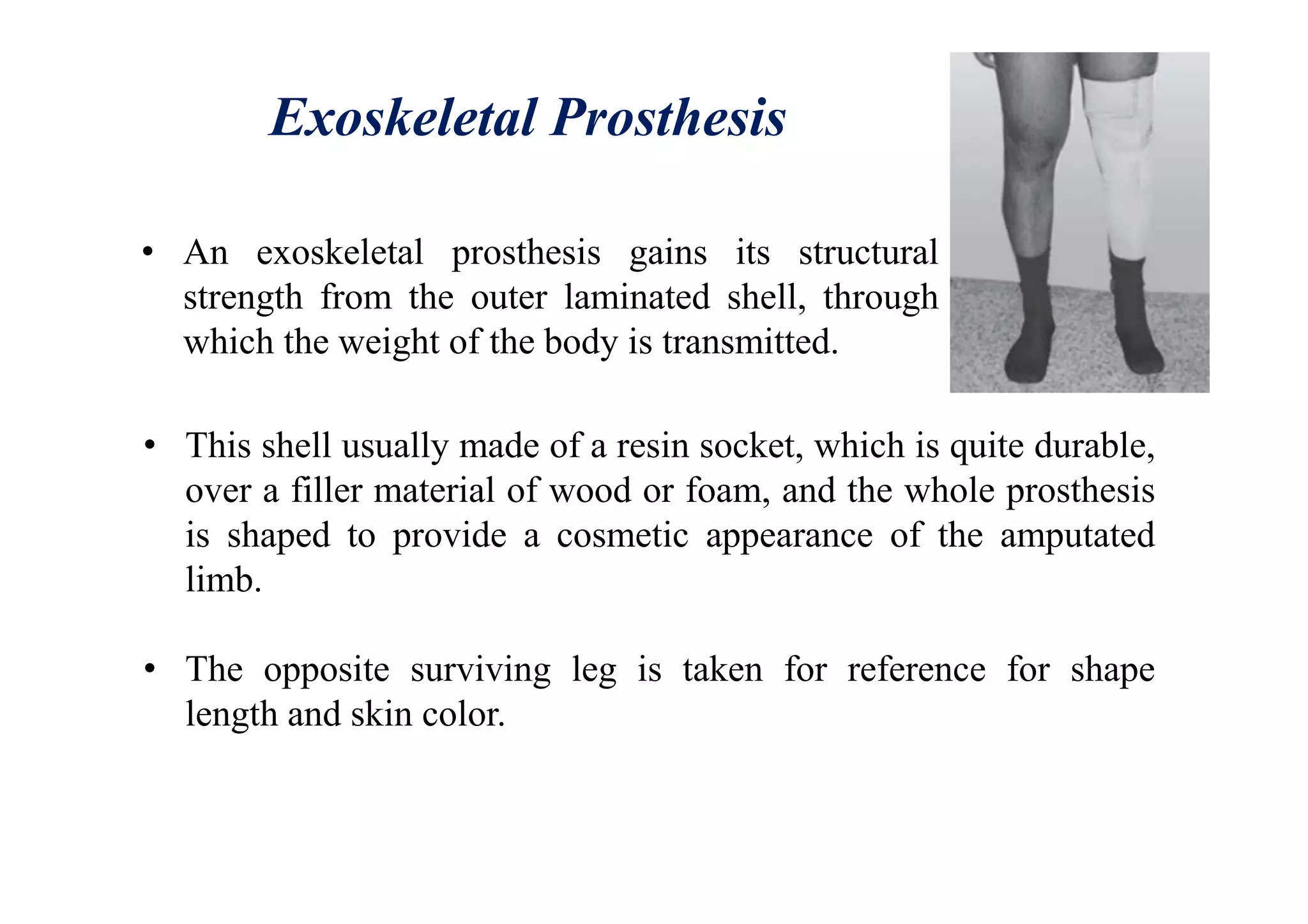 Exoskeletal Prosthesis

• An exoskeletal prosthesis gains its structural strength from the outer laminated shell, through which the weight of the body is transmitted.

• This shell usually made of a resin socket, which is quite durable, over a filler material of wood or foam, and the whole prosthesis is shaped to provide a cosmetic appearance of the amputated limb.

• The opposite surviving leg is taken for reference for shape length and skin color.